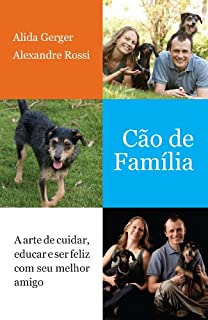 Alida Gerger
Alexandre Rossi

Cão de Família

A arte de cuidar, educar e ser feliz com seu melhor amigo